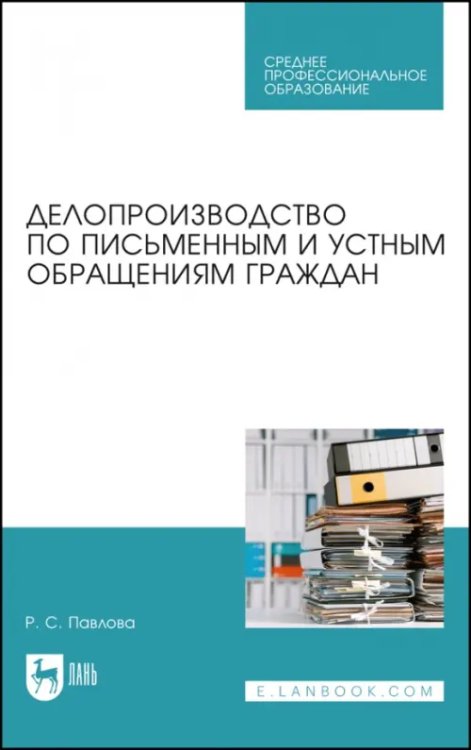 СРЕДНЕЕ ПРОФЕССИОНАЛЬНОЕ ОБРАЗОВАНИЕ

ДЕЛОПРОИЗВОДСТВО ПО ПИСЬМЕННЫМ И УСТНЫМ ОБРАЩЕНИЯМ ГРАЖДАН

Р. С. Павлова

ЛАНЬ

E.LANBOOK.COM